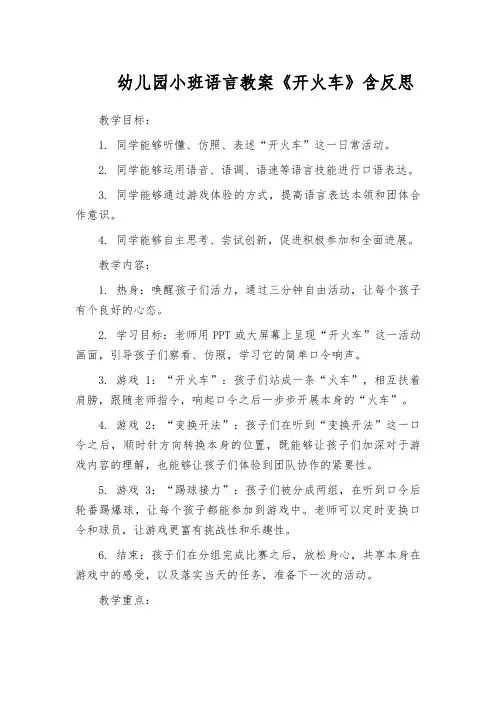 幼儿园小班语言教案《开火车》含反思

教学目标：

1. 同学能够听懂、仿照、表述“开火车”这一日常活动。

2. 同学能够运用语音、语调、语速等语言技能进行口语表达。

3. 同学能够通过游戏体验的方式，提高语言表达本领和团体合作意识。

4. 同学能够自主思考、尝试创新，促进积极参加和全面进展。

教学内容：

1. 热身：唤醒孩子们活力，通过三分钟自由活动，让每个孩子有个良好的心态。

2. 学习目标：老师用 PPT 或大屏幕上呈现“开火车”这一活动画面，引导孩子们察看、仿照，学习它的简单口令响声。

3. 游戏 1：“开火车”：孩子们站成一条“火车”，相互扶着肩膀，跟随老师指令，响起口令之后一步步开展本身的“火车”。

4. 游戏 2：“变换开法”：孩子们在听到“变换开法”这一口令之后，顺时针方向转换本身的位置，既能够让孩子们加深对于游戏内容的理解，也能够让孩子们体验到团队协作的紧要性。

5. 游戏 3：“踢球接力”：孩子们被分成两组，在听到口令后轮番踢爆球，让每个孩子都能参加到游戏中。老师可以定时变换口令和球员，让游戏更富有挑战性和乐趣性。

6. 结束：孩子们在分组完成比赛之后，放松身心，共享本身在游戏中的感受，以及落实当天的任务，准备下一次的活动。

教学重点：